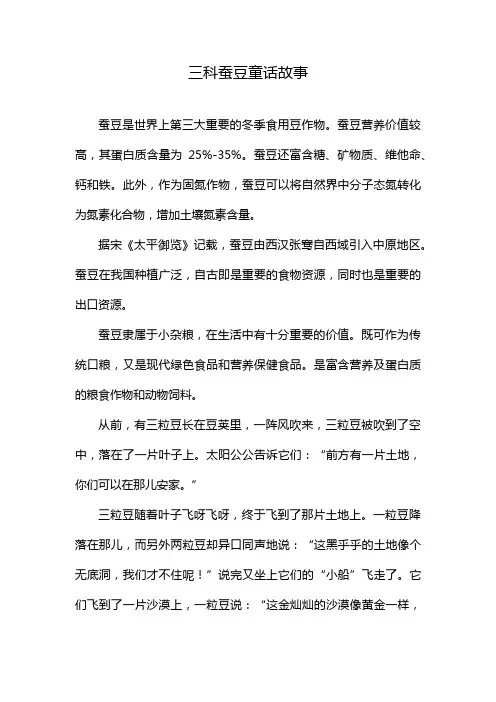 三科蚕豆童话故事

蚕豆是世界上第三大重要的冬季食用豆作物。蚕豆营养价值较高，其蛋白质含量为 25%-35%。蚕豆还富含糖、矿物质、维他命、钙和铁。此外，作为固氮作物，蚕豆可以将自然界中分子态氮转化为氮素化合物，增加土壤氮素含量。

据宋《太平御览》记载，蚕豆由西汉张骞自西域引入中原地区。蚕豆在我国种植广泛，自古即是重要的食物资源，同时也是重要的出口资源。

蚕豆隶属于小杂粮，在生活中有十分重要的价值。既可作为传统口粮，又是现代绿色食品和营养保健食品。是富含营养及蛋白质的粮食作物和动物饲料。

从前，有三粒豆长在豆荚里，一阵风吹来，三粒豆被吹到了空中，落在了一片叶子上。太阳公公告诉它们：“前方有一片土地，你们可以在那儿安家。”

三粒豆随着叶子飞呀飞呀，终于飞到了那片土地上。一粒豆降落在那儿，而另外两粒豆却异口同声地说：“这黑乎乎的土地像个无底洞，我们才不住呢！”说完又坐上它们的“小船”飞走了。它们飞到了一片沙漠上，一粒豆说：“这金灿灿的沙漠像黄金一样，